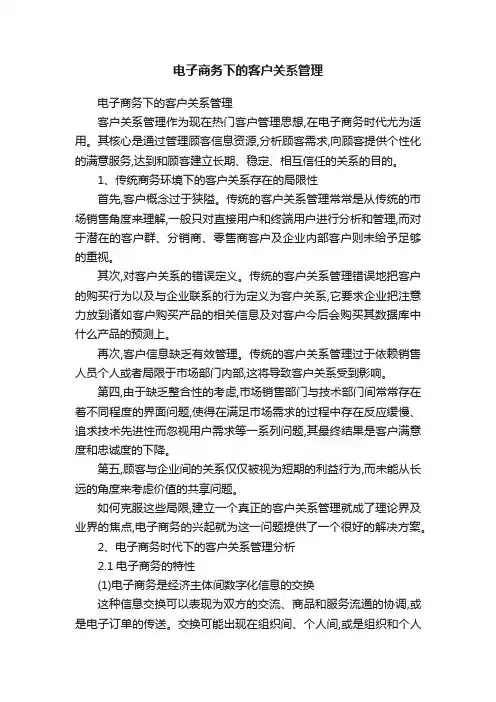 电子商务下的客户关系管理

电子商务下的客户关系管理

客户关系管理作为现在热门客户管理思想,在电子商务时代尤为适用。其核心是通过管理顾客信息资源,分析顾客需求,向顾客提供个性化的满意服务,达到和顾客建立长期、稳定、相互信任的关系的目的。

1、传统商务环境下的客户关系存在的局限性

首先,客户概念过于狭隘。传统的客户关系管理常常是从传统的市场销售角度来理解,一般只对直接用户和终端用户进行分析和管理,而对于潜在的客户群、分销商、零售商客户及企业内部客户则未给予足够的重视。

其次,对客户关系的错误定义。传统的客户关系管理错误地把客户的购买行为以及与企业联系的行为定义为客户关系,它要求企业把注意力放到诸如客户购买产品的相关信息及对客户今后会购买其数据库中什么产品的预测上。

再次,客户信息缺乏有效管理。传统的客户关系管理过于依赖销售人员个人或者局限于市场部门内部,这将导致客户关系受到影响。

第四,由于缺乏整合性的考虑,市场销售部门与技术部门间常常存在着不同程度的界面问题,使得在满足市场需求的过程中存在反应缓慢、追求技术先进性而忽视用户需求等一系列问题,其最终结果是客户满意度和忠诚度的下降。

第五,顾客与企业间的关系仅仅被视为短期的利益行为,而未能从长远的角度来考虑价值的共享问题。

如何克服这些局限,建立一个真正的客户关系管理就成了理论界及业界的焦点,电子商务的兴起就为这一问题提供了一个很好的解决方案。

2、电子商务时代下的客户关系管理分析

2.1 电子商务的特性

(1)电子商务是经济主体间数字化信息的交换

这种信息交换可以表现为双方的交流、商品和服务流通的协调,或是电子订单的传送。交换可能出现在组织间、个人间,或是组织和个人